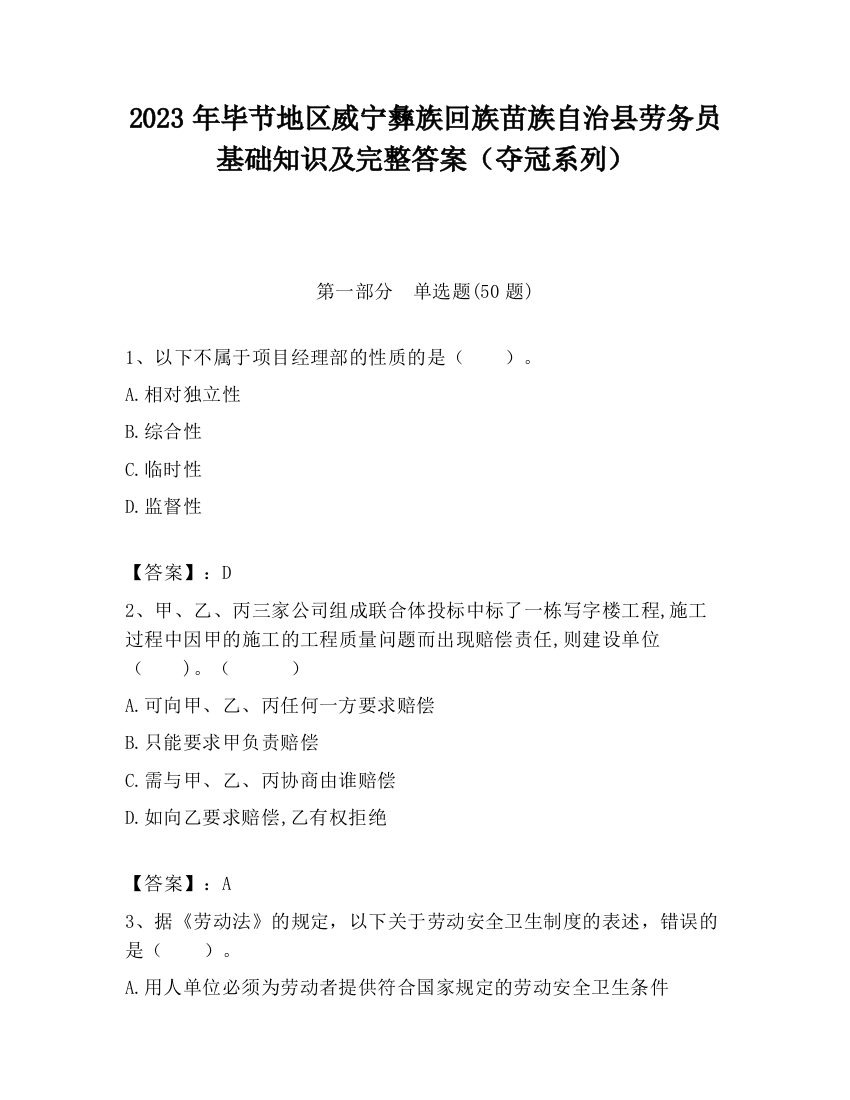 2023 年毕节地区威宁彝族回族苗族自治县劳务员基础知识及完整答案（夺冠系列）

第一部分 单选题(50 题)

1、以下不属于项目经理部的性质的是（ ）。

A.相对独立性

B.综合性

C.临时性

D.监督性

【答案】：D

2、甲、乙、丙三家公司组成联合体投标中标了一栋写字楼工程,施工过程中因甲的施工的工程质量问题而出现赔偿责任,则建设单位（ ）。（ ）

A.可向甲、乙、丙任何一方要求赔偿

B.只能要求甲负责赔偿

C.需与甲、乙、丙协商由谁赔偿

D.如向乙要求赔偿,乙有权拒绝

【答案】：A

3、据《劳动法》的规定，以下关于劳动安全卫生制度的表述，错误的是（ ）。

A.用人单位必须为劳动者提供符合国家规定的劳动安全卫生条件